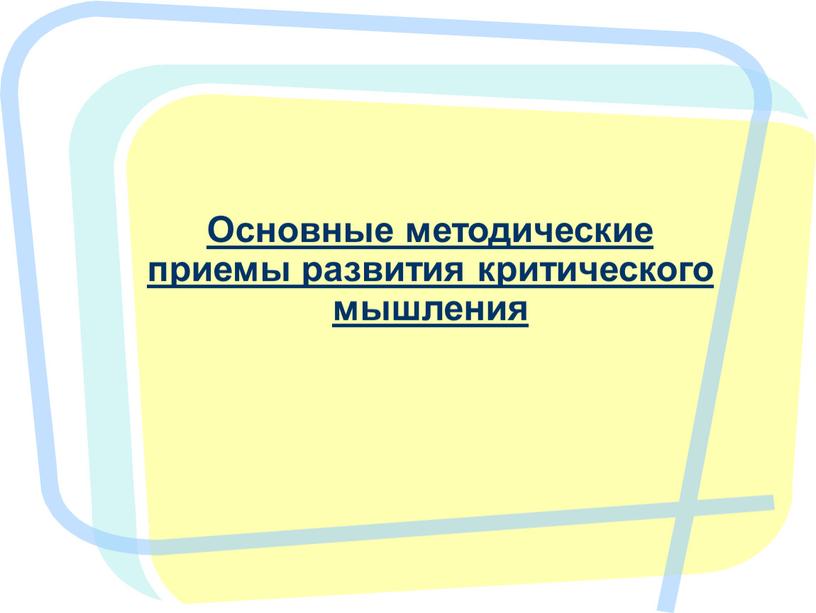 Основные методические приемы развития критического мышления